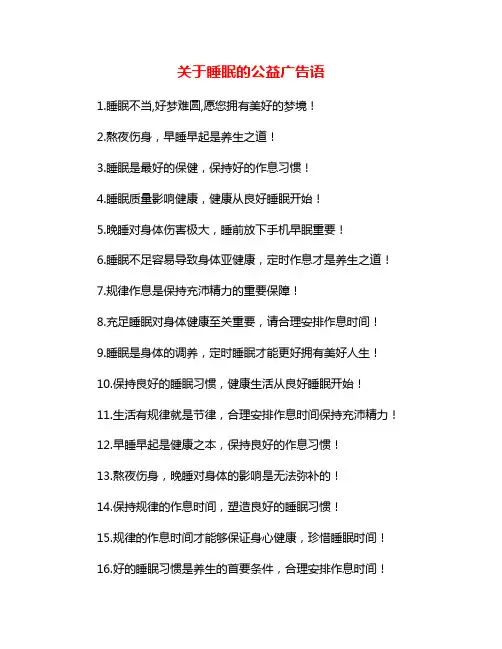 关于睡眠的公益广告语

1.睡眠不当,好梦难圆,愿您拥有美好的梦境！

2.熬夜伤身，早睡早起是养生之道！

3.睡眠是最好的保健，保持好的作息习惯！

4.睡眠质量影响健康，健康从良好睡眠开始！

5.晚睡对身体伤害极大，睡前放下手机早眠重要！

6.睡眠不足容易导致身体亚健康，定时作息才是养生之道！

7.规律作息是保持充沛精力的重要保障！

8.充足睡眠对身体健康至关重要，请合理安排作息时间！

9.睡眠是身体的调养，定时睡眠才能更好拥有美好人生！

10.保持良好的睡眠习惯，健康生活从良好睡眠开始！

11.生活有规律就是节律，合理安排作息时间保持充沛精力！

12.早睡早起是健康之本，保持良好的作息习惯！

13.熬夜伤身，晚睡对身体的影响是无法弥补的！

14.保持规律的作息时间，塑造良好的睡眠习惯！

15.规律的作息时间才能够保证身心健康，珍惜睡眠时间！

16.好的睡眠习惯是养生的首要条件，合理安排作息时间！